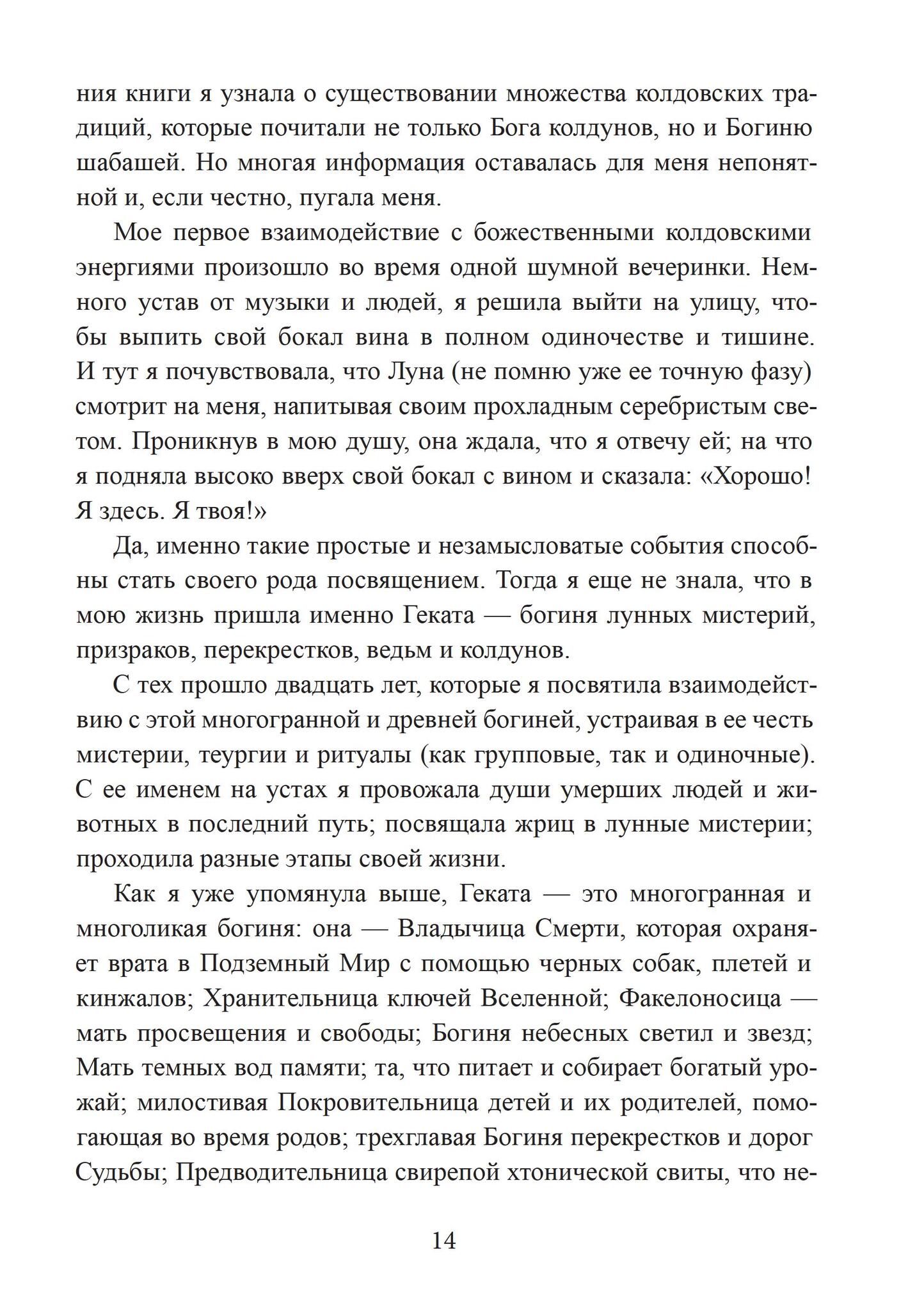 ния книги я узнала о существовании множества колдовских традиций, которые почитали не только Бога колдунов, но и Богиню шабашей. Но многая информация оставалась для меня непонятной и, если честно, пугала меня.

Мое первое взаимодействие с божественными колдовскими энергиями произошло во время одной шумной вечеринки. Немного устав от музыки и людей, я решила выйти на улицу, чтобы выпить свой бокал вина в полном одиночестве и тишине. И тут я почувствовала, что Луна (не помню уже ее точную фазу) смотрит на меня, напитывая своим прохладным серебристым светом. Проникнув в мою душу, она ждала, что я отвечу ей; на что я подняла высоко вверх свой бокал с вином и сказала: «Хорошо! Я здесь. Я твоя!»

Да, именно такие простые и незамысловатые события способны стать своего рода посвящением. Тогда я еще не знала, что в мою жизнь пришла именно Геката — богиня лунных мистерий, призраков, перекрестков, ведьм и колдунов.

С тех прошло двадцать лет, которые я посвятила взаимодействию с этой многогранной и древней богиней, устраивая в ее честь мистерии, теургии и ритуалы (как групповые, так и одиночные). С ее именем на устах я провожала души умерших людей и животных в последний путь; посвящала жриц в лунные мистерии; проходила разные этапы своей жизни.

Как я уже упомянула выше, Геката — это многогранная и многоликая богиня: она — Владычица Смерти, которая охраняет врата в Подземный Мир с помощью черных собак, плетей и кинжалов; Хранительница ключей Вселенной; Факелоносица — мать просвещения и свободы; Богиня небесных светил и звезд; Мать темных вод памяти; та, что питает и собирает богатый урожай; милостивая Покровительница детей и их родителей, помогающая во время родов; трехглавая Богиня перекрестков и дорог Судьбы; Предводительница свирепой хтонической свиты, что не-

14